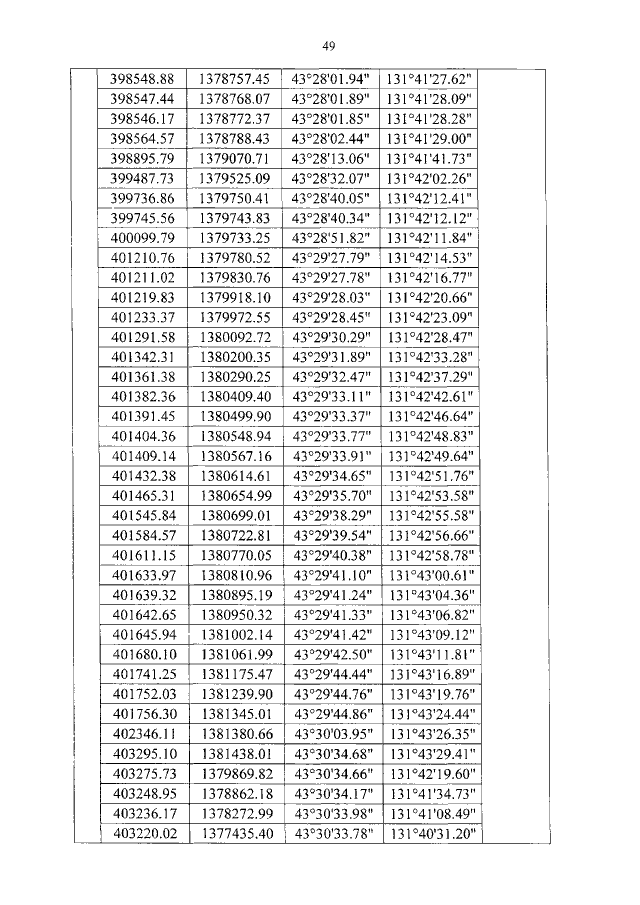 49

| | | | | | |
|---|---|---|---|---|---|
| | 398548.88 | 1378757.45 | 43°28'01.94" | 131°41'27.62" | |
| | 398547.44 | 1378768.07 | 43°28'01.89" | 131°41'28.09" | |
| | 398546.17 | 1378772.37 | 43°28'01.85" | 131°41'28.28" | |
| | 398564.57 | 1378788.43 | 43°28'02.44" | 131°41'29.00" | |
| | 398895.79 | 1379070.71 | 43°28'13.06" | 131°41'41.73" | |
| | 399487.73 | 1379525.09 | 43°28'32.07" | 131°42'02.26" | |
| | 399736.86 | 1379750.41 | 43°28'40.05" | 131°42'12.41" | |
| | 399745.56 | 1379743.83 | 43°28'40.34" | 131°42'12.12" | |
| | 400099.79 | 1379733.25 | 43°28'51.82" | 131°42'11.84" | |
| | 401210.76 | 1379780.52 | 43°29'27.79" | 131°42'14.53" | |
| | 401211.02 | 1379830.76 | 43°29'27.78" | 131°42'16.77" | |
| | 401219.83 | 1379918.10 | 43°29'28.03" | 131°42'20.66" | |
| | 401233.37 | 1379972.55 | 43°29'28.45" | 131°42'23.09" | |
| | 401291.58 | 1380092.72 | 43°29'30.29" | 131°42'28.47" | |
| | 401342.31 | 1380200.35 | 43°29'31.89" | 131°42'33.28" | |
| | 401361.38 | 1380290.25 | 43°29'32.47" | 131°42'37.29" | |
| | 401382.36 | 1380409.40 | 43°29'33.11" | 131°42'42.61" | |
| | 401391.45 | 1380499.90 | 43°29'33.37" | 131°42'46.64" | |
| | 401404.36 | 1380548.94 | 43°29'33.77" | 131°42'48.83" | |
| | 401409.14 | 1380567.16 | 43°29'33.91" | 131°42'49.64" | |
| | 401432.38 | 1380614.61 | 43°29'34.65" | 131°42'51.76" | |
| | 401465.31 | 1380654.99 | 43°29'35.70" | 131°42'53.58" | |
| | 401545.84 | 1380699.01 | 43°29'38.29" | 131°42'55.58" | |
| | 401584.57 | 1380722.81 | 43°29'39.54" | 131°42'56.66" | |
| | 401611.15 | 1380770.05 | 43°29'40.38" | 131°42'58.78" | |
| | 401633.97 | 1380810.96 | 43°29'41.10" | 131°43'00.61" | |
| | 401639.32 | 1380895.19 | 43°29'41.24" | 131°43'04.36" | |
| | 401642.65 | 1380950.32 | 43°29'41.33" | 131°43'06.82" | |
| | 401645.94 | 1381002.14 | 43°29'41.42" | 131°43'09.12" | |
| | 401680.10 | 1381061.99 | 43°29'42.50" | 131°43'11.81" | |
| | 401741.25 | 1381175.47 | 43°29'44.44" | 131°43'16.89" | |
| | 401752.03 | 1381239.90 | 43°29'44.76" | 131°43'19.76" | |
| | 401756.30 | 1381345.01 | 43°29'44.86" | 131°43'24.44" | |
| | 402346.11 | 1381380.66 | 43°30'03.95" | 131°43'26.35" | |
| | 403295.10 | 1381438.01 | 43°30'34.68" | 131°43'29.41" | |
| | 403275.73 | 1379869.82 | 43°30'34.66" | 131°42'19.60" | |
| | 403248.95 | 1378862.18 | 43°30'34.17" | 131°41'34.73" | |
| | 403236.17 | 1378272.99 | 43°30'33.98" | 131°41'08.49" | |
| | 403220.02 | 1377435.40 | 43°30'33.78" | 131°40'31.20" | |